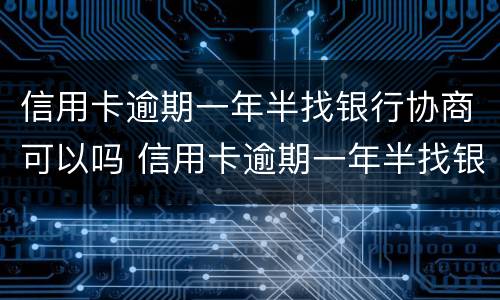 信用卡逾期一年半找银行协商可以吗 信用卡逾期一年半找银